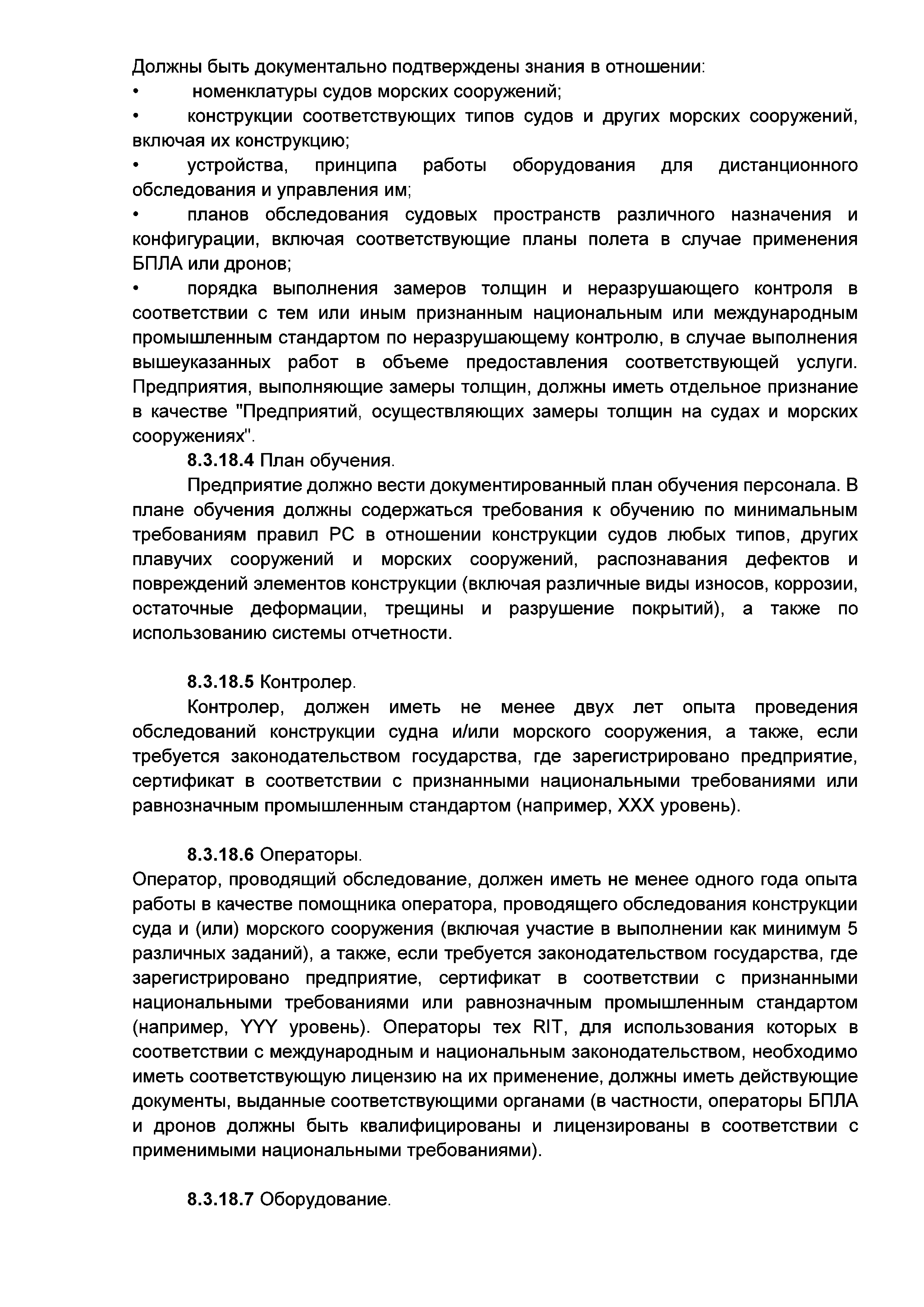 Должны быть документально подтверждены знания в отношении:
• номенклатуры судов морских сооружений;
• конструкции соответствующих типов судов и других морских сооружений, включая их конструкцию;
• устройства, принципа работы оборудования для дистанционного обследования и управления им;
• планов обследования судовых пространств различного назначения и конфигурации, включая соответствующие планы полета в случае применения БПЛА или дронов;
• порядка выполнения замеров толщин и неразрушающего контроля в соответствии с тем или иным признанным национальным или международным промышленным стандартом по неразрушающему контролю, в случае выполнения вышеуказанных работ в объеме предоставления соответствующей услуги. Предприятия, выполняющие замеры толщин, должны иметь отдельное признание в качестве "Предприятий, осуществляющих замеры толщин на судах и морских сооружениях".

8.3.18.4 План обучения.

Предприятие должно вести документированный план обучения персонала. В плане обучения должны содержаться требования к обучению по минимальным требованиям правил РС в отношении конструкции судов любых типов, других плавучих сооружений и морских сооружений, распознавания дефектов и повреждений элементов конструкции (включая различные виды износов, коррозии, остаточные деформации, трещины и разрушение покрытий), а также по использованию системы отчетности.

8.3.18.5 Контролер.

Контролер, должен иметь не менее двух лет опыта проведения обследований конструкции судна и/или морского сооружения, а также, если требуется законодательством государства, где зарегистрировано предприятие, сертификат в соответствии с признанными национальными требованиями или равнозначным промышленным стандартом (например, XXX уровень).

8.3.18.6 Операторы.
Оператор, проводящий обследование, должен иметь не менее одного года опыта работы в качестве помощника оператора, проводящего обследования конструкции суда и (или) морского сооружения (включая участие в выполнении как минимум 5 различных заданий), а также, если требуется законодательством государства, где зарегистрировано предприятие, сертификат в соответствии с признанными национальными требованиями или равнозначным промышленным стандартом (например, YYY уровень). Операторы тех RIT, для использования которых в соответствии с международным и национальным законодательством, необходимо иметь соответствующую лицензию на их применение, должны иметь действующие документы, выданные соответствующими органами (в частности, операторы БПЛА и дронов должны быть квалифицированы и лицензированы в соответствии с применимыми национальными требованиями).

8.3.18.7 Оборудование.